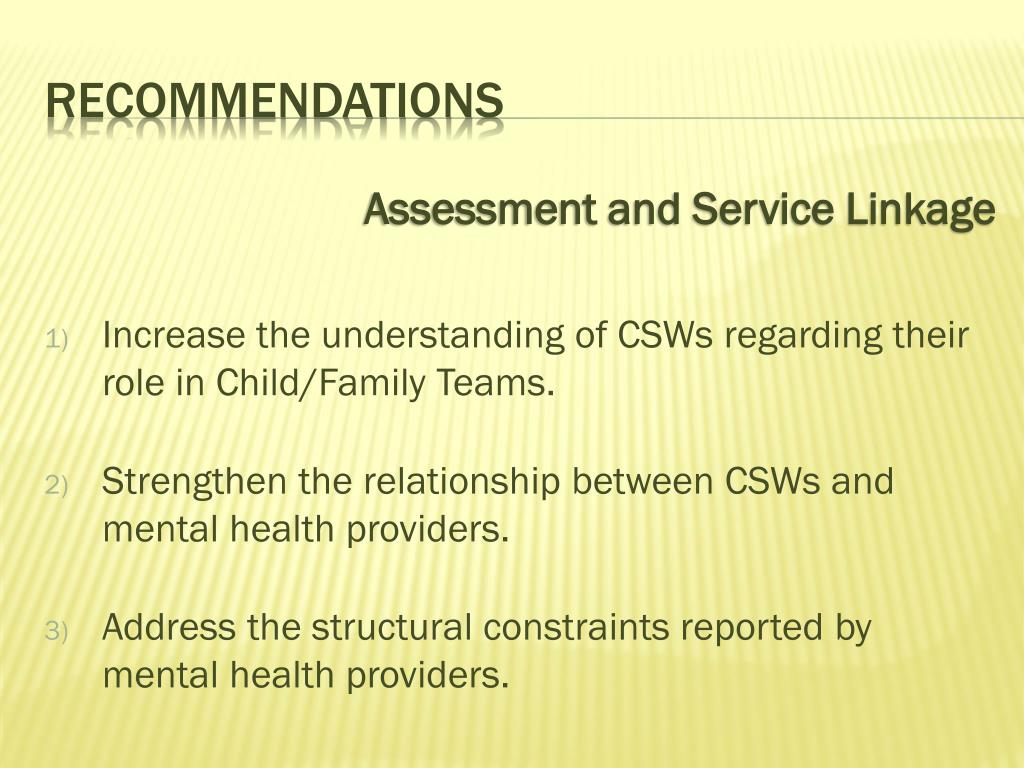 RECOMMENDATIONS

Assessment and Service Linkage

1) Increase the understanding of CSWs regarding their role in Child/Family Teams.

2) Strengthen the relationship between CSWs and mental health providers.

3) Address the structural constraints reported by mental health providers.